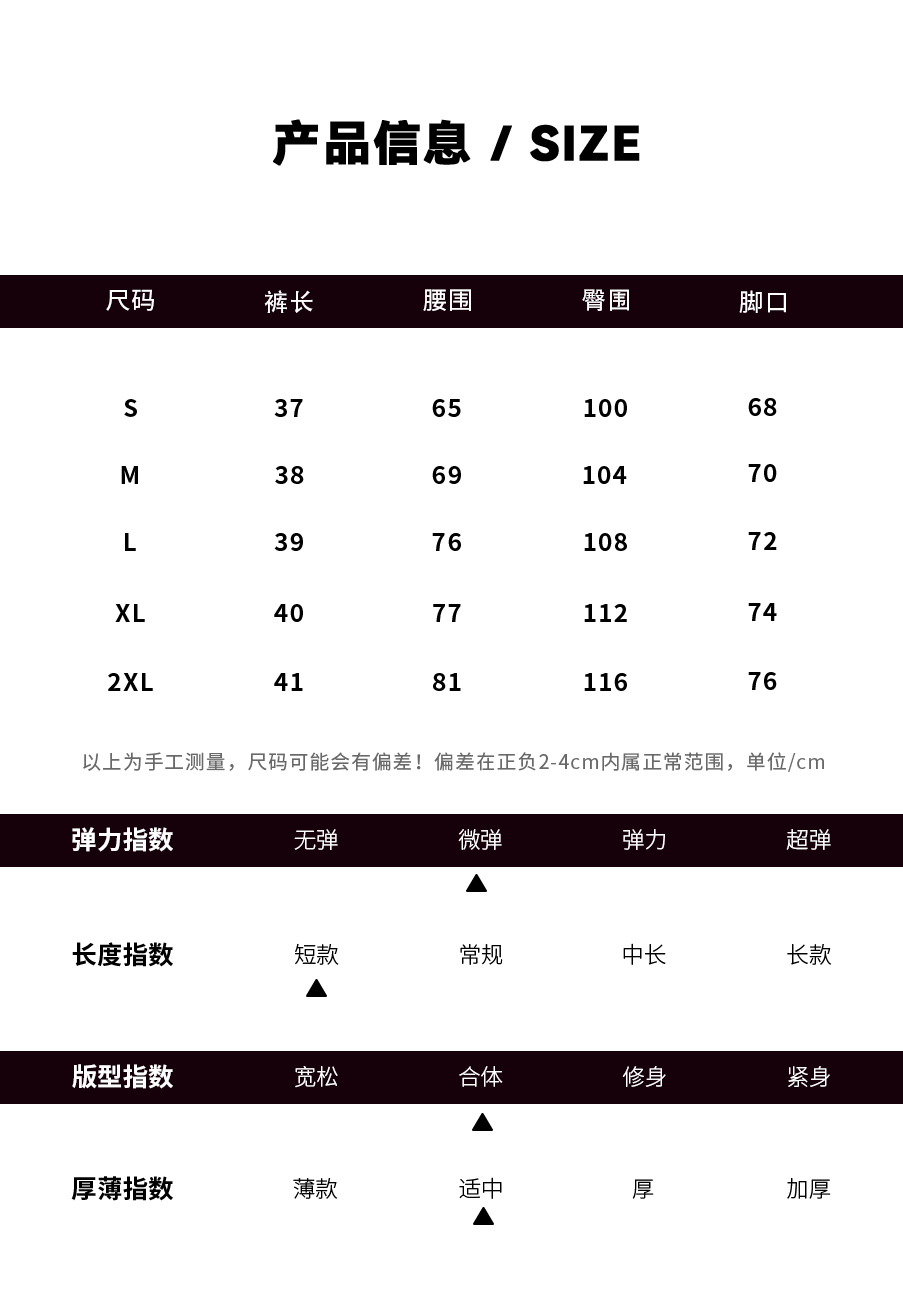 产品信息 / SIZE

| 尺码 | 裤长 | 腰围 | 臀围 | 脚口 |
|---|---|---|---|---|
| S | 37 | 65 | 100 | 68 |
| M | 38 | 69 | 104 | 70 |
| L | 39 | 76 | 108 | 72 |
| XL | 40 | 77 | 112 | 74 |
| 2XL | 41 | 81 | 116 | 76 |

以上为手工测量，尺码可能会有偏差！偏差在正负2-4cm内属正常范围，单位/cm

| 弹力指数 | 无弹 | 微弹 | 弹力 | 超弹 |
|---|---|---|---|---|
|  |  | ▲ |  |  |
| 长度指数 | 短款 | 常规 | 中长 | 长款 |
|  | ▲ |  |  |  |
| 版型指数 | 宽松 | 合体 | 修身 | 紧身 |
|  |  | ▲ |  |  |
| 厚薄指数 | 薄款 | 适中 | 厚 | 加厚 |
|  |  | ▲ |  |  |